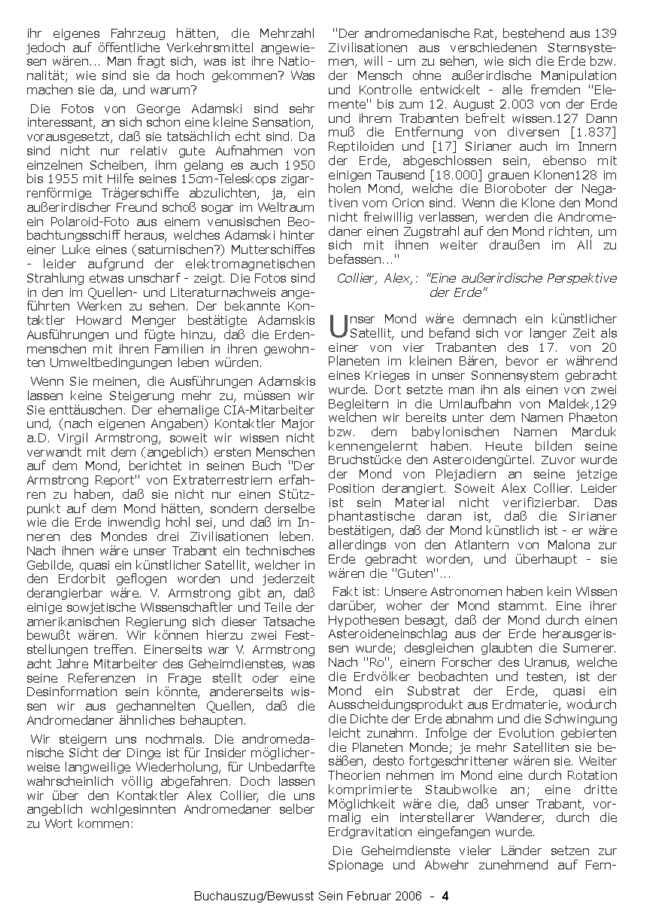 ihr eigenes Fahrzeug hätten, die Mehrzahl jedoch auf öffentliche Verkehrsmittel angewiesen wären... Man fragt sich, was ist ihre Nationalität; wie sind sie da hoch gekommen? Was machen sie da, und warum?

Die Fotos von George Adamski sind sehr interessant, an sich schon eine kleine Sensation, vorausgesetzt, daß sie tatsächlich echt sind. Da sind nicht nur relativ gute Aufnahmen von einzelnen Scheiben, ihm gelang es auch 1950 bis 1955 mit Hilfe seines 15cm-Teleskops zigarrenförmige Trägerschiffe abzulichten, ja, ein außerirdischer Freund schoß sogar im Weltraum ein Polaroid-Foto aus einem venusischen Beobachtungsschiff heraus, welches Adamski hinter einer Luke eines (saturnischen?) Mutterschiffes - leider aufgrund der elektromagnetischen Strahlung etwas unscharf - zeigt. Die Fotos sind in den im Quellen- und Literaturnachweis angeführten Werken zu sehen. Der bekannte Kontaktler Howard Menger bestätigte Adamskis Ausführungen und fügte hinzu, daß die Erdenmenschen mit ihren Familien in ihren gewohnten Umweltbedingungen leben würden.

Wenn Sie meinen, die Ausführungen Adamskis lassen keine Steigerung mehr zu, müssen wir Sie enttäuschen. Der ehemalige CIA-Mitarbeiter und, (nach eigenen Angaben) Kontaktler Major a.D. Virgil Armstrong, soweit wir wissen nicht verwandt mit dem (angeblich) ersten Menschen auf dem Mond, berichtet in seinen Buch "Der Armstrong Report" von Extraterrestriern erfahren zu haben, daß sie nicht nur einen Stützpunkt auf dem Mond hätten, sondern derselbe wie die Erde inwendig hohl sei, und daß im Inneren des Mondes drei Zivilisationen leben. Nach ihnen wäre unser Trabant ein technisches Gebilde, quasi ein künstlicher Satellit, welcher in den Erdorbit geflogen worden und jederzeit derangierbar wäre. V. Armstrong gibt an, daß einige sowjetische Wissenschaftler und Teile der amerikanischen Regierung sich dieser Tatsache bewußt wären. Wir können hierzu zwei Feststellungen treffen. Einerseits war V. Armstrong acht Jahre Mitarbeiter des Geheimdienstes, was seine Referenzen in Frage stellt oder eine Desinformation sein könnte, andererseits wissen wir aus gechannelten Quellen, daß die Andromedaner ähnliches behaupten.

Wir steigern uns nochmals. Die andromedanische Sicht der Dinge ist für Insider möglicherweise langweilige Wiederholung, für Unbedarfte wahrscheinlich völlig abgefahren. Doch lassen wir über den Kontaktler Alex Collier, die uns angeblich wohlgesinnten Andromedaner selber zu Wort kommen:

"Der andromedanische Rat, bestehend aus 139 Zivilisationen aus verschiedenen Sternsystemen, will - um zu sehen, wie sich die Erde bzw. der Mensch ohne außerirdische Manipulation und Kontrolle entwickelt - alle fremden "Elemente" bis zum 12. August 2.003 von der Erde und ihrem Trabanten befreit wissen.127 Dann muß die Entfernung von diversen [1.837] Reptiloiden und [17] Sirianer auch im Innern der Erde, abgeschlossen sein, ebenso mit einigen Tausend [18.000] grauen Klonen128 im holen Mond, welche die Bioroboter der Negativen vom Orion sind. Wenn die Klone den Mond nicht freiwillig verlassen, werden die Andromedaner einen Zugstrahl auf den Mond richten, um sich mit ihnen weiter draußen im All zu befassen..."

Collier, Alex,: "Eine außerirdische Perspektive der Erde"

Unser Mond wäre demnach ein künstlicher Satellit, und befand sich vor langer Zeit als einer von vier Trabanten des 17. von 20 Planeten im kleinen Bären, bevor er während eines Krieges in unser Sonnensystem gebracht wurde. Dort setzte man ihn als einen von zwei Begleitern in die Umlaufbahn von Maldek,129 welchen wir bereits unter dem Namen Phaeton bzw. dem babylonischen Namen Marduk kennengelernt haben. Heute bilden seine Bruchstücke den Asteroidengürtel. Zuvor wurde der Mond von Plejadiern an seine jetzige Position derangiert. Soweit Alex Collier. Leider ist sein Material nicht verifizierbar. Das phantastische daran ist, daß die Sirianer bestätigen, daß der Mond künstlich ist - er wäre allerdings von den Atlantern von Malona zur Erde gebracht worden, und überhaupt - sie wären die "Guten"...

Fakt ist: Unsere Astronomen haben kein Wissen darüber, woher der Mond stammt. Eine ihrer Hypothesen besagt, daß der Mond durch einen Asteroideneinschlag aus der Erde herausgerissen wurde; desgleichen glaubten die Sumerer. Nach "Ro", einem Forscher des Uranus, welche die Erdvölker beobachten und testen, ist der Mond ein Substrat der Erde, quasi ein Ausscheidungsprodukt aus Erdmaterie, wodurch die Dichte der Erde abnahm und die Schwingung leicht zunahm. Infolge der Evolution gebierten die Planeten Monde; je mehr Satelliten sie besäßen, desto fortgeschrittener wären sie. Weiter Theorien nehmen im Mond eine durch Rotation komprimierte Staubwolke an; eine dritte Möglichkeit wäre die, daß unser Trabant, vormalig ein interstellarer Wanderer, durch die Erdgravitation eingefangen wurde.

Die Geheimdienste vieler Länder setzen zur Spionage und Abwehr zunehmend auf Fern-

Buchauszug/Bewusst Sein Februar 2006 - 4